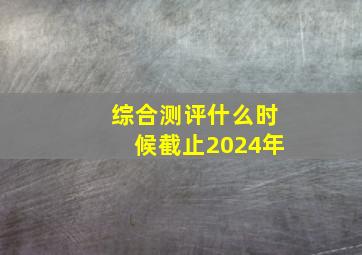 综合测评什么时候截止2024年